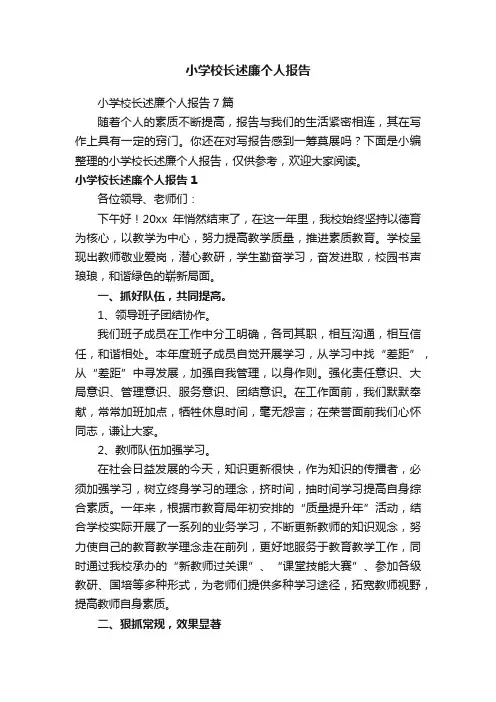 小学校长述廉个人报告

小学校长述廉个人报告7篇

随着个人的素质不断提高，报告与我们的生活紧密相连，其在写作上具有一定的窍门。你还在对写报告感到一筹莫展吗？下面是小编整理的小学校长述廉个人报告，仅供参考，欢迎大家阅读。

小学校长述廉个人报告1

各位领导、老师们：

下午好！20xx 年悄然结束了，在这一年里，我校始终坚持以德育为核心，以教学为中心，努力提高教学质量，推进素质教育。学校呈现出教师敬业爱岗，潜心教研，学生勤奋学习，奋发进取，校园书声琅琅，和谐绿色的崭新局面。

一、抓好队伍，共同提高。

1、领导班子团结协作。

我们班子成员在工作中分工明确，各司其职，相互沟通，相互信任，和谐相处。本年度班子成员自觉开展学习，从学习中找“差距”，从“差距”中寻发展，加强自我管理，以身作则。强化责任意识、大局意识、管理意识、服务意识、团结意识。在工作面前，我们默默奉献，常常加班加点，牺牲休息时间，毫无怨言；在荣誉面前我们心怀同志，谦让大家。

2、教师队伍加强学习。

在社会日益发展的今天，知识更新很快，作为知识的传播者，必须加强学习，树立终身学习的理念，挤时间，抽时间学习提高自身综合素质。一年来，根据市教育局年初安排的“质量提升年”活动，结合学校实际开展了一系列的业务学习，不断更新教师的知识观念，努力使自己的教育教学理念走在前列，更好地服务于教育教学工作，同时通过我校承办的“新教师过关课”、“课堂技能大赛”、参加各级教研、国培等多种形式，为老师们提供多种学习途径，拓宽教师视野，提高教师自身素质。

二、狠抓常规，效果显著